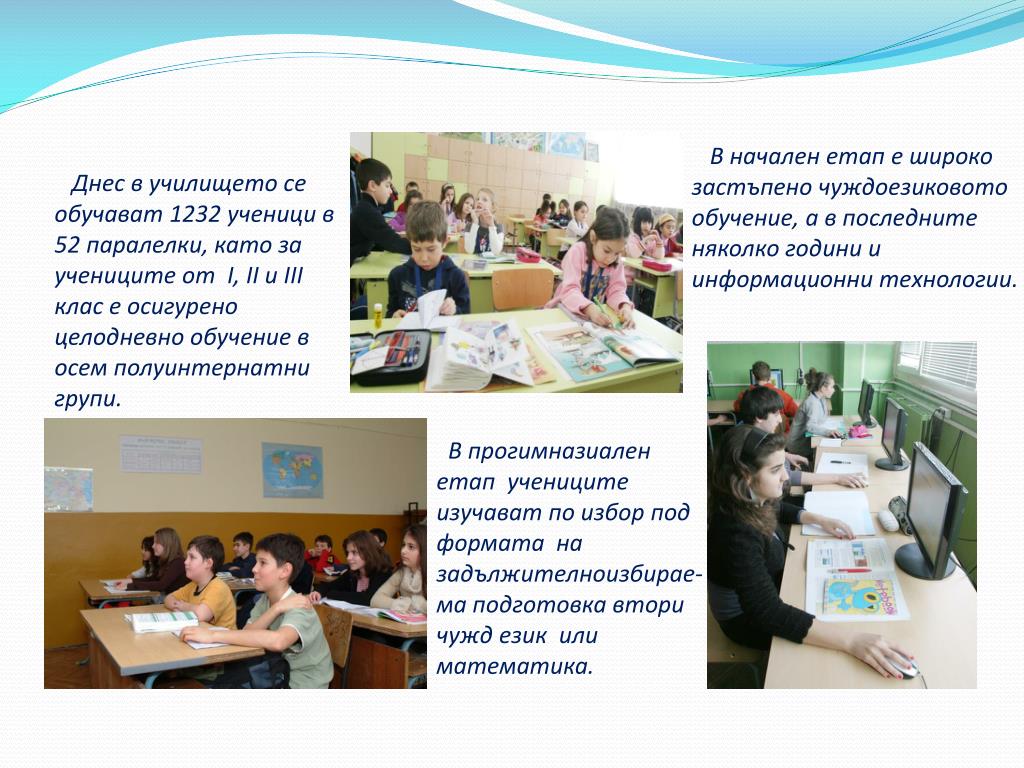 Днес в училището се обучават 1232 ученици в 52 паралелки, като за учениците от I, II и III клас е осигурено целодневно обучение в осем полуинтернатни групи.

В начален етап е широко застъпено чуждоезиковото обучение, а в последните няколко години и информационни технологии.

В прогимназиален етап учениците изучават по избор под формата на задължителноизбираема подготовка втори чужд език или математика.